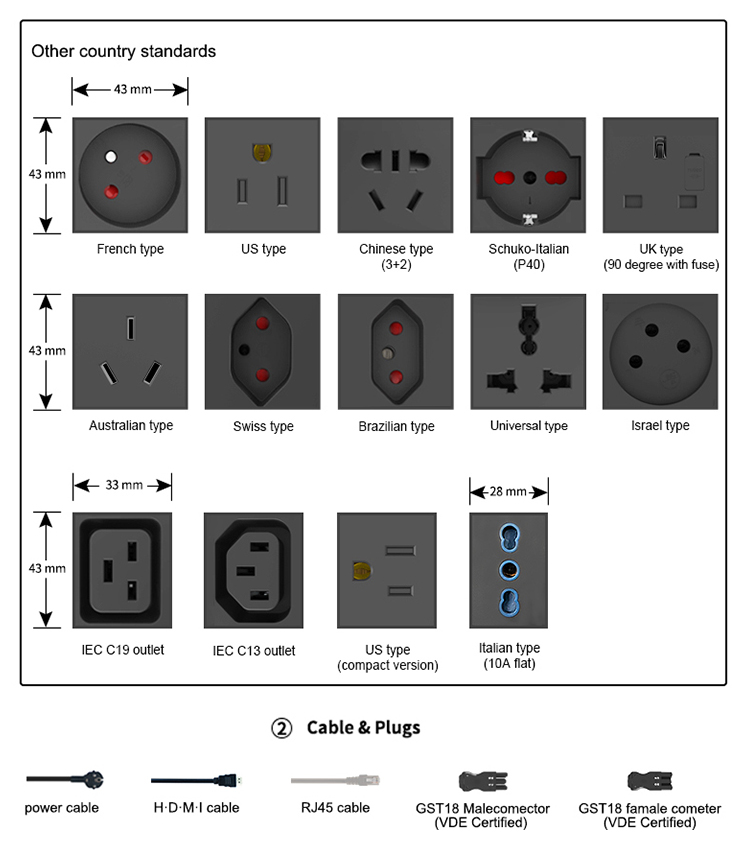 Other country standards

43 mm

43 mm

French type

US type

Chinese type (3+2)

Schuko-Italian (P40)

UK type (90 degree with fuse)

43 mm

Australian type

Swiss type

Brazilian type

Universal type

Israel type

33 mm

28 mm

43 mm

IEC C19 outlet

IEC C13 outlet

US type (compact version)

Italian type (10A flat)

② Cable & Plugs

power cable

H·D·M·I cable

RJ45 cable

GST18 Malecomector (VDE Certified)

GST18 famale cometer (VDE Certified)